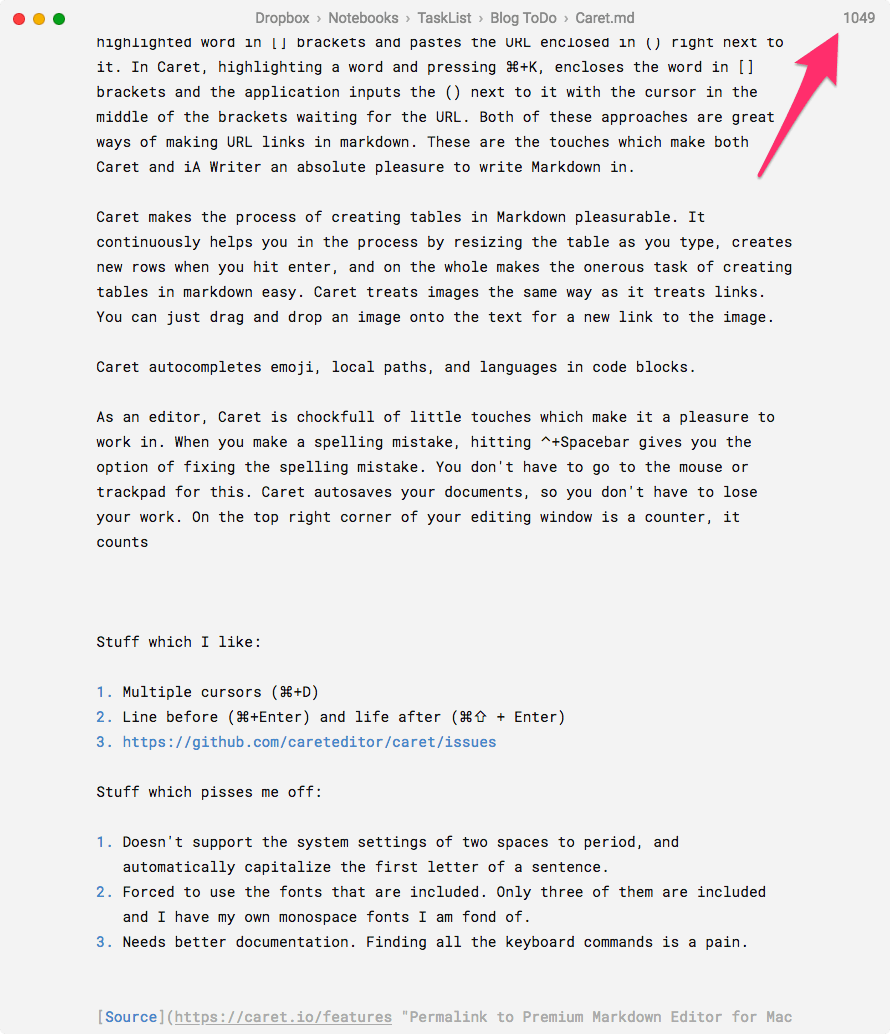 Dropbox › Notebooks › TaskList › Blog ToDo › Caret.md

1049

highlighted word in [] brackets and pastes the URL enclosed in () right next to it. In Caret, highlighting a word and pressing ⌘+K, encloses the word in [] brackets and the application inputs the () next to it with the cursor in the middle of the brackets waiting for the URL. Both of these approaches are great ways of making URL links in markdown. These are the touches which make both Caret and iA Writer an absolute pleasure to write Markdown in.

Caret makes the process of creating tables in Markdown pleasurable. It continuously helps you in the process by resizing the table as you type, creates new rows when you hit enter, and on the whole makes the onerous task of creating tables in markdown easy. Caret treats images the same way as it treats links. You can just drag and drop an image onto the text for a new link to the image.

Caret autocompletes emoji, local paths, and languages in code blocks.

As an editor, Caret is chockfull of little touches which make it a pleasure to work in. When you make a spelling mistake, hitting ^+Spacebar gives you the option of fixing the spelling mistake. You don't have to go to the mouse or trackpad for this. Caret autosaves your documents, so you don't have to lose your work. On the top right corner of your editing window is a counter, it counts

Stuff which I like:

1. Multiple cursors (⌘+D)
2. Line before (⌘+Enter) and life after (⌘⇧ + Enter)
3. https://github.com/careteditor/caret/issues

Stuff which pisses me off:

1. Doesn't support the system settings of two spaces to period, and automatically capitalize the first letter of a sentence.
2. Forced to use the fonts that are included. Only three of them are included and I have my own monospace fonts I am fond of.
3. Needs better documentation. Finding all the keyboard commands is a pain.

[Source](https://caret.io/features "Permalink to Premium Markdown Editor for Mac